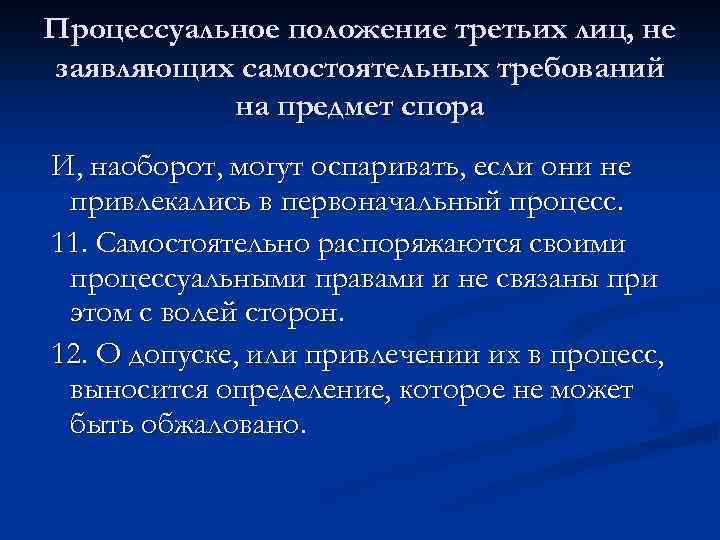 Процессуальное положение третьих лиц, не заявляющих самостоятельных требований на предмет спора

И, наоборот, могут оспаривать, если они не привлекались в первоначальный процесс.

11. Самостоятельно распоряжаются своими процессуальными правами и не связаны при этом с волей сторон.

12. О допуске, или привлечении их в процесс, выносится определение, которое не может быть обжаловано.